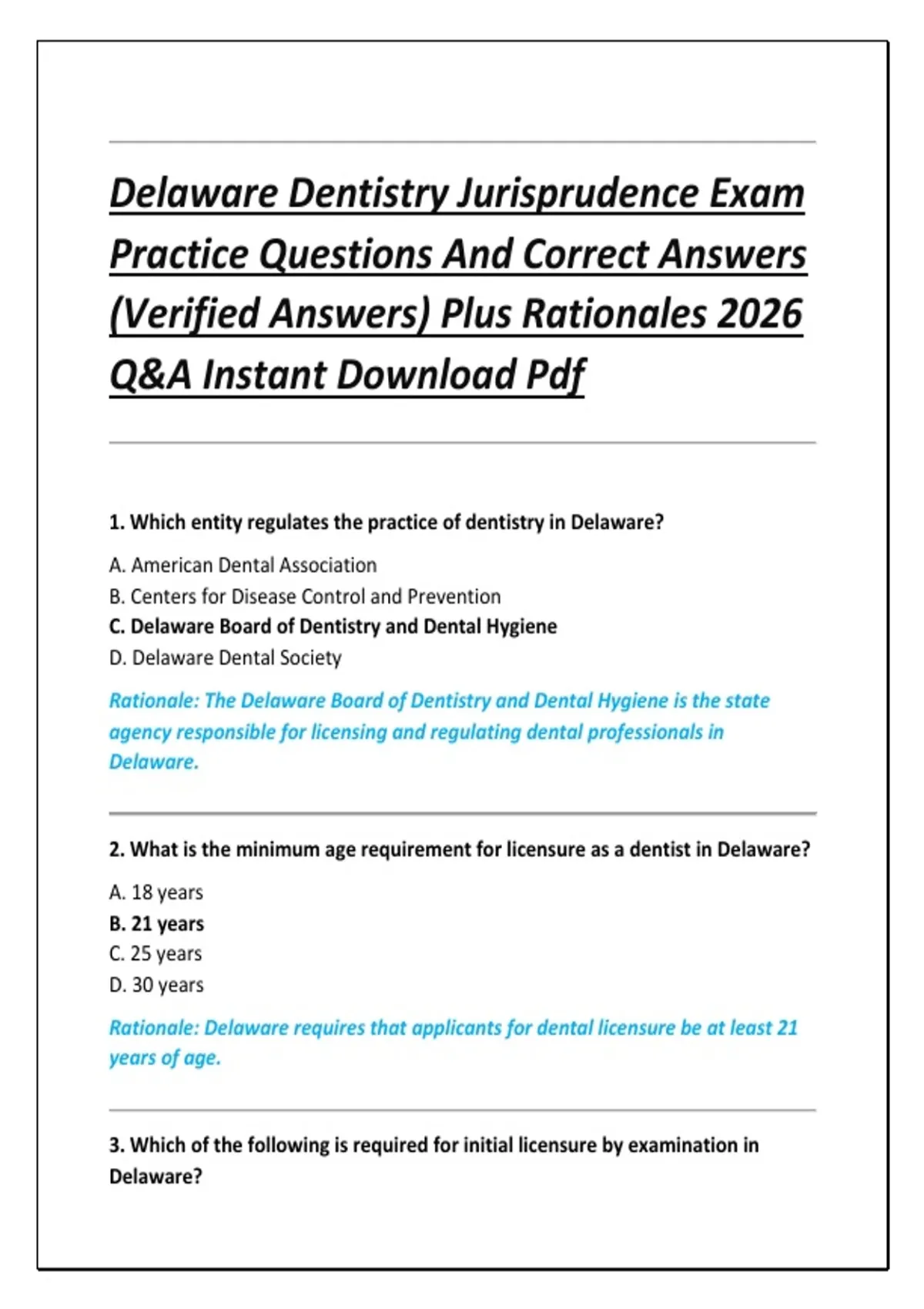 Delaware Dentistry Jurisprudence Exam Practice Questions And Correct Answers (Verified Answers) Plus Rationales 2026 Q&A Instant Download Pdf

1. Which entity regulates the practice of dentistry in Delaware?

A. American Dental Association
B. Centers for Disease Control and Prevention
C. Delaware Board of Dentistry and Dental Hygiene
D. Delaware Dental Society

Rationale: The Delaware Board of Dentistry and Dental Hygiene is the state agency responsible for licensing and regulating dental professionals in Delaware.

2. What is the minimum age requirement for licensure as a dentist in Delaware?

A. 18 years
B. 21 years
C. 25 years
D. 30 years

Rationale: Delaware requires that applicants for dental licensure be at least 21 years of age.

3. Which of the following is required for initial licensure by examination in Delaware?